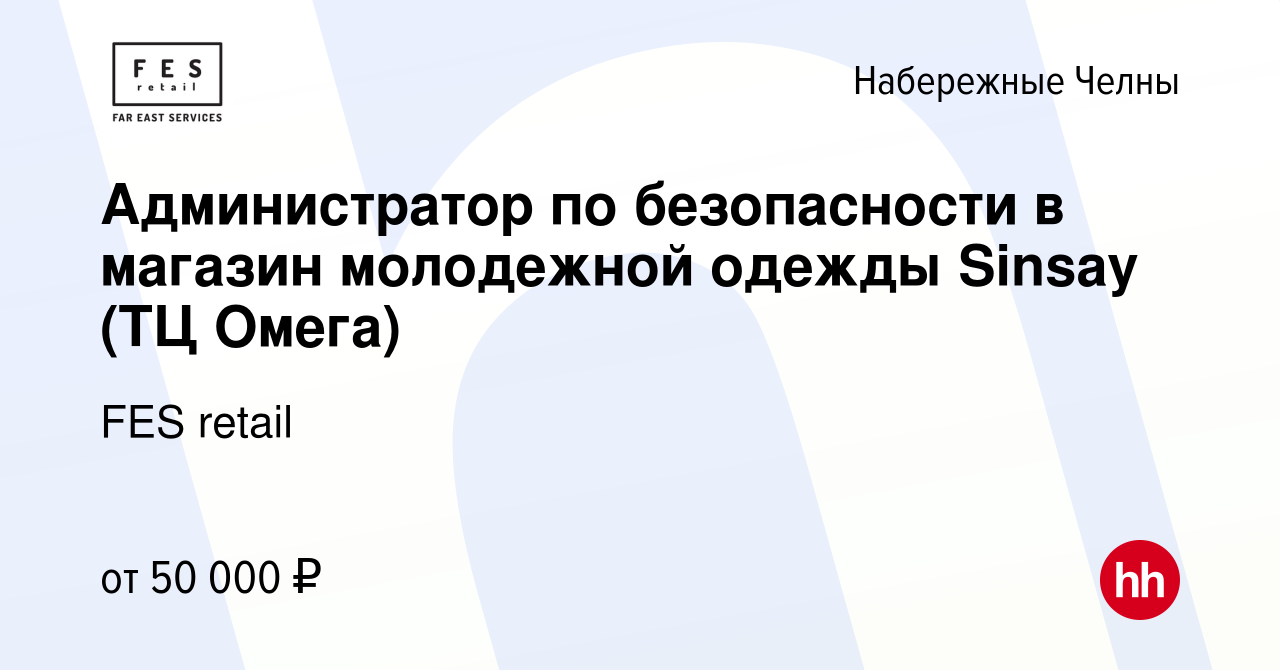 FES
retail
FAR EAST SERVICES

Набережные Челны

Администратор по безопасности в магазин молодежной одежды Sinsay (ТЦ Омега)

FES retail

от 50 000 ₽

hh